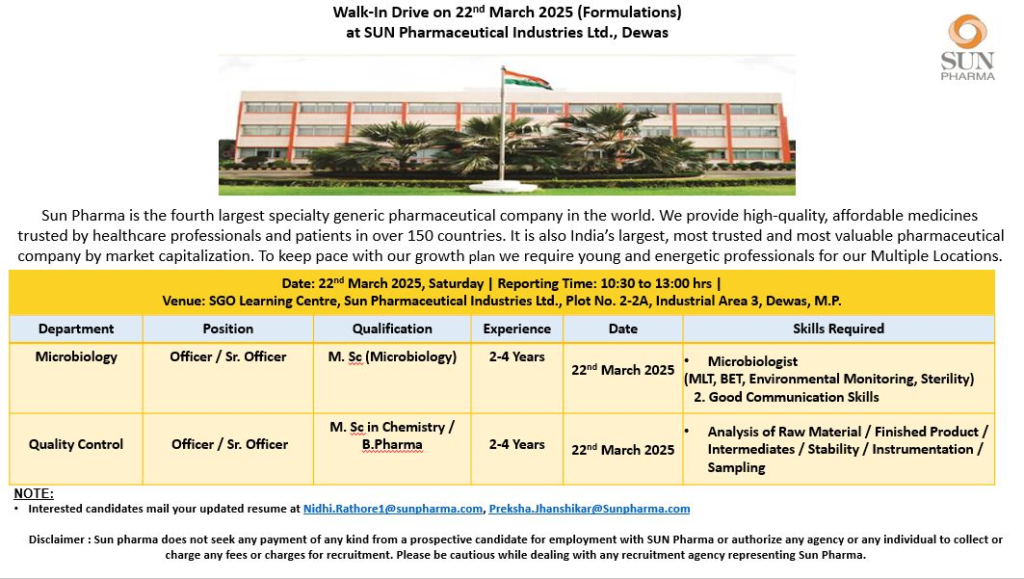 Walk-In Drive on 22$^{nd}$ March 2025 (Formulations)
at SUN Pharmaceutical Industries Ltd., Dewas

SUN PHARMA

Sun Pharma is the fourth largest specialty generic pharmaceutical company in the world. We provide high-quality, affordable medicines trusted by healthcare professionals and patients in over 150 countries. It is also India's largest, most trusted and most valuable pharmaceutical company by market capitalization. To keep pace with our growth plan we require young and energetic professionals for our Multiple Locations.

Date: 22$^{nd}$ March 2025, Saturday | Reporting Time: 10:30 to 13:00 hrs |
Venue: SGO Learning Centre, Sun Pharmaceutical Industries Ltd., Plot No. 2-2A, Industrial Area 3, Dewas, M.P.

| Department | Position | Qualification | Experience | Date | Skills Required |
|---|---|---|---|---|---|
| Microbiology | Officer / Sr. Officer | M. Sc (Microbiology) | 2-4 Years | 22$^{nd}$ March 2025 | • Microbiologist (MLT, BET, Environmental Monitoring, Sterility) 2. Good Communication Skills |
| Quality Control | Officer / Sr. Officer | M. Sc in Chemistry / B.Pharma | 2-4 Years | 22$^{nd}$ March 2025 | • Analysis of Raw Material / Finished Product / Intermediates / Stability / Instrumentation / Sampling |

NOTE:
• Interested candidates mail your updated resume at Nidhi.Rathore1@sunpharma.com, Preksha.Jhanshikar@Sunpharma.com

Disclaimer : Sun pharma does not seek any payment of any kind from a prospective candidate for employment with SUN Pharma or authorize any agency or any individual to collect or charge any fees or charges for recruitment. Please be cautious while dealing with any recruitment agency representing Sun Pharma.